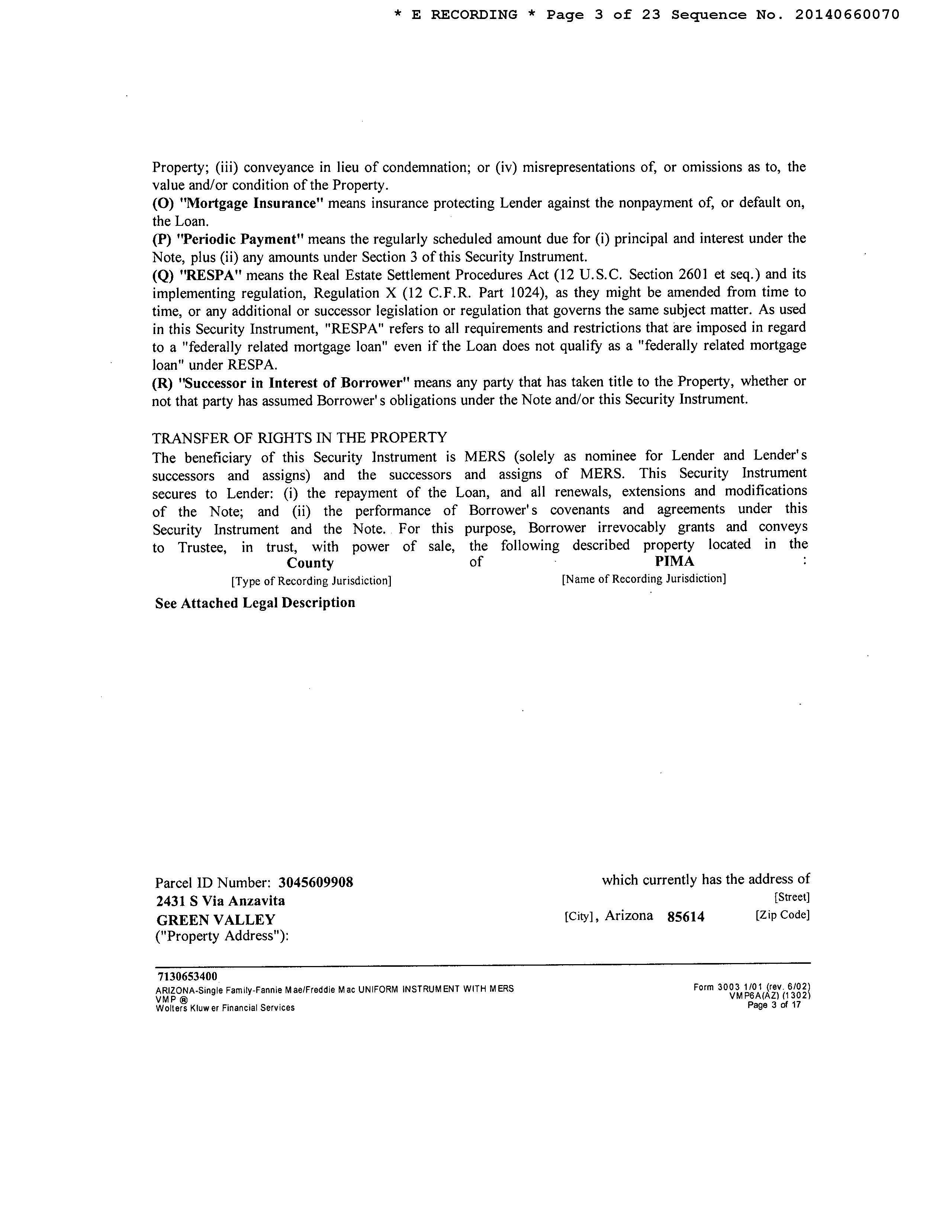 * E RECORDING * Page 3 of 23 Sequence No. 20140660070

Property; (iii) conveyance in lieu of condemnation; or (iv) misrepresentations of, or omissions as to, the value and/or condition of the Property.
(O) "Mortgage Insurance" means insurance protecting Lender against the nonpayment of, or default on, the Loan.
(P) "Periodic Payment" means the regularly scheduled amount due for (i) principal and interest under the Note, plus (ii) any amounts under Section 3 of this Security Instrument.
(Q) "RESPA" means the Real Estate Settlement Procedures Act (12 U.S.C. Section 2601 et seq.) and its implementing regulation, Regulation X (12 C.F.R. Part 1024), as they might be amended from time to time, or any additional or successor legislation or regulation that governs the same subject matter. As used in this Security Instrument, "RESPA" refers to all requirements and restrictions that are imposed in regard to a "federally related mortgage loan" even if the Loan does not qualify as a "federally related mortgage loan" under RESPA.
(R) "Successor in Interest of Borrower" means any party that has taken title to the Property, whether or not that party has assumed Borrower's obligations under the Note and/or this Security Instrument.

TRANSFER OF RIGHTS IN THE PROPERTY
The beneficiary of this Security Instrument is MERS (solely as nominee for Lender and Lender's successors and assigns) and the successors and assigns of MERS. This Security Instrument secures to Lender: (i) the repayment of the Loan, and all renewals, extensions and modifications of the Note; and (ii) the performance of Borrower's covenants and agreements under this Security Instrument and the Note. For this purpose, Borrower irrevocably grants and conveys to Trustee, in trust, with power of sale, the following described property located in the County of PIMA :
[Type of Recording Jurisdiction] [Name of Recording Jurisdiction]
See Attached Legal Description

Parcel ID Number: 3045609908 which currently has the address of
2431 S Via Anzavita [Street]
GREEN VALLEY [City], Arizona 85614 [Zip Code]
("Property Address"):

7130653400
ARIZONA-Single Family-Fannie Mae/Freddie Mac UNIFORM INSTRUMENT WITH MERS
VMP ®
Wolters Kluwer Financial Services
Form 3003 1/01 (rev. 6/02)
VMP6A(AZ) (1302)
Page 3 of 17